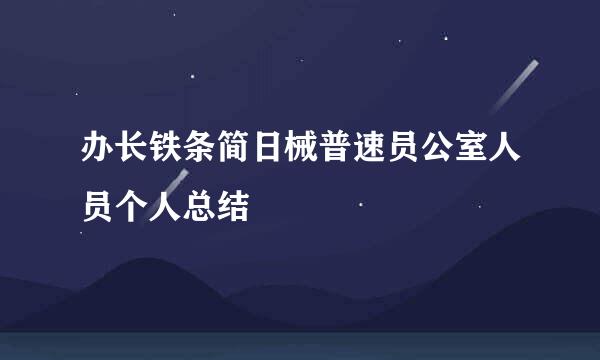 办长铁条简日械普速员公室人员个人总结